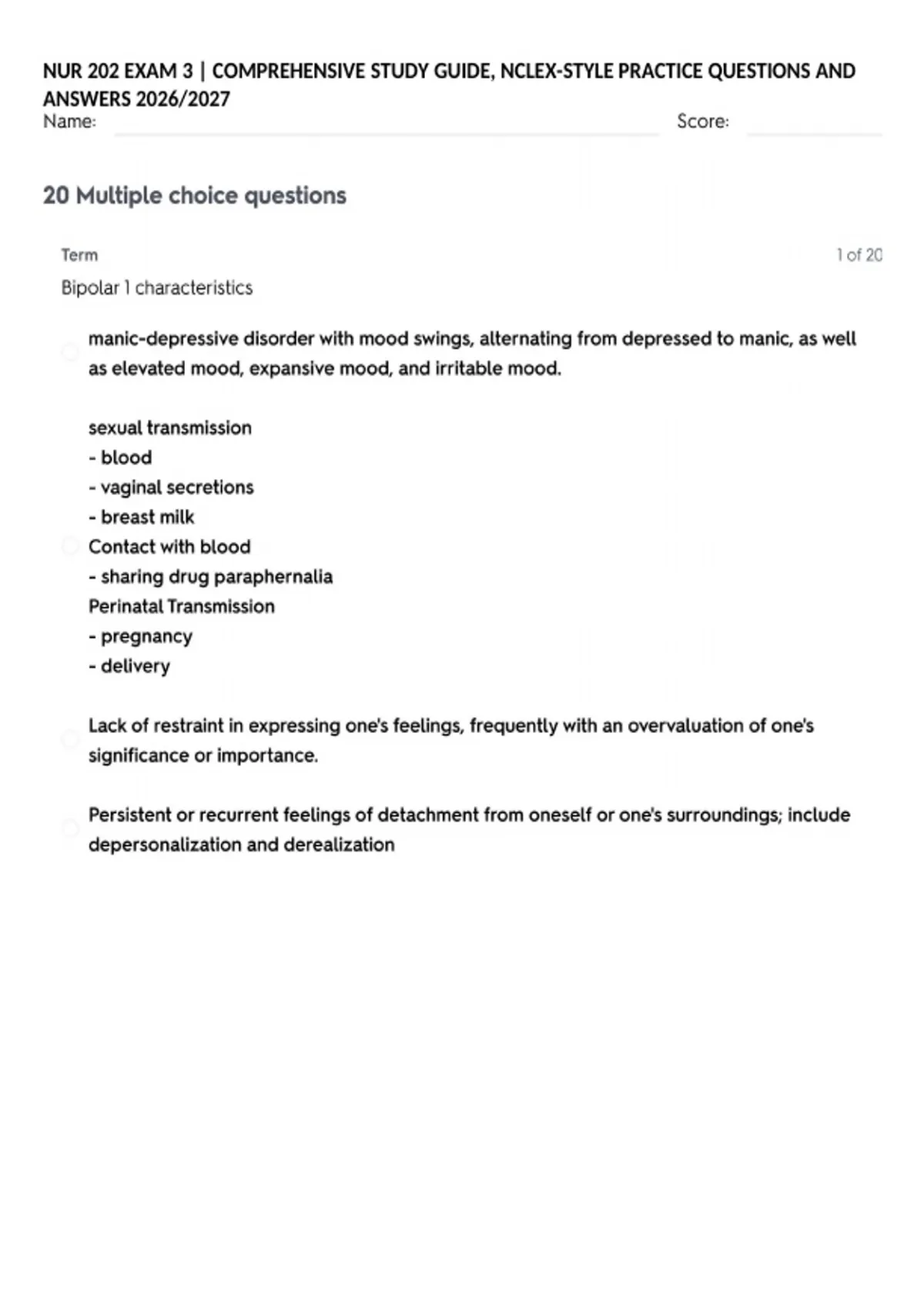 NUR 202 EXAM 3 | COMPREHENSIVE STUDY GUIDE, NCLEX-STYLE PRACTICE QUESTIONS AND ANSWERS 2026/2027

Name: ____ Score: ____

20 Multiple choice questions

Term

1 of 20

Bipolar 1 characteristics

manic-depressive disorder with mood swings, alternating from depressed to manic, as well as elevated mood, expansive mood, and irritable mood.

sexual transmission
- blood
- vaginal secretions
- breast milk
Contact with blood
- sharing drug paraphernalia
Perinatal Transmission
- pregnancy
- delivery

Lack of restraint in expressing one's feelings, frequently with an overvaluation of one's significance or importance.

Persistent or recurrent feelings of detachment from oneself or one's surroundings; include depersonalization and derealization